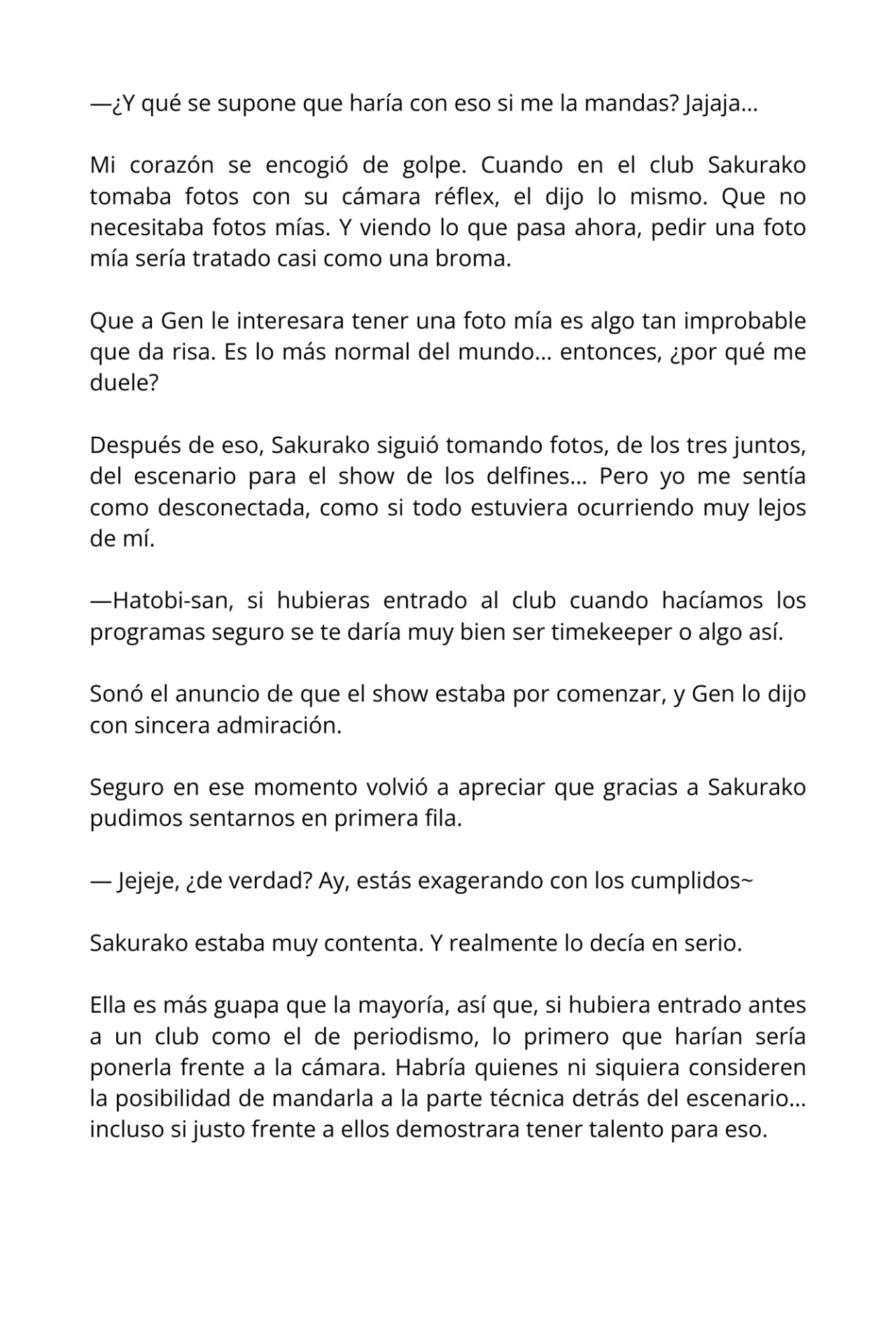 —¿Y qué se supone que haría con eso si me la mandas? Jajaja...

Mi corazón se encogió de golpe. Cuando en el club Sakurako tomaba fotos con su cámara réflex, el dijo lo mismo. Que no necesitaba fotos mías. Y viendo lo que pasa ahora, pedir una foto mía sería tratado casi como una broma.

Que a Gen le interesara tener una foto mía es algo tan improbable que da risa. Es lo más normal del mundo... entonces, ¿por qué me duele?

Después de eso, Sakurako siguió tomando fotos, de los tres juntos, del escenario para el show de los delfines... Pero yo me sentía como desconectada, como si todo estuviera ocurriendo muy lejos de mí.

—Hatobi-san, si hubieras entrado al club cuando hacíamos los programas seguro se te daría muy bien ser timekeeper o algo así.

Sonó el anuncio de que el show estaba por comenzar, y Gen lo dijo con sincera admiración.

Seguro en ese momento volvió a apreciar que gracias a Sakurako pudimos sentarnos en primera fila.

— Jejeje, ¿de verdad? Ay, estás exagerando con los cumplidos~

Sakurako estaba muy contenta. Y realmente lo decía en serio.

Ella es más guapa que la mayoría, así que, si hubiera entrado antes a un club como el de periodismo, lo primero que harían sería ponerla frente a la cámara. Habría quienes ni siquiera consideren la posibilidad de mandarla a la parte técnica detrás del escenario... incluso si justo frente a ellos demostrara tener talento para eso.